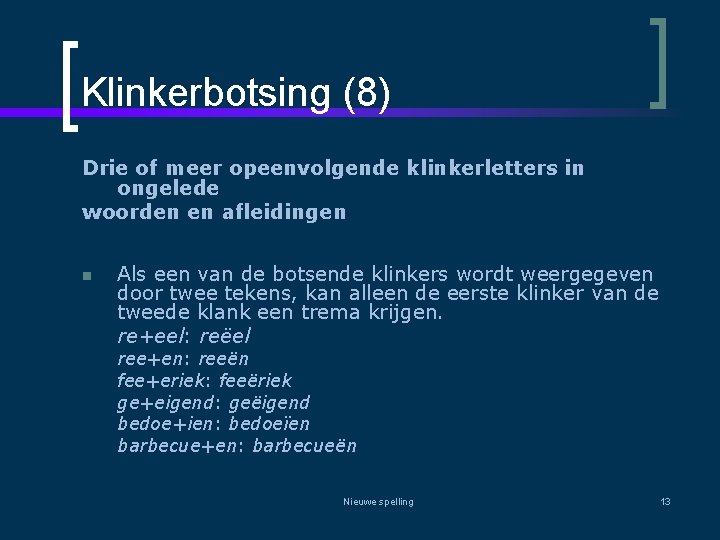 Klinkerbotsing (8)

Drie of meer opeenvolgende klinkerletters in ongelede
woorden en afleidingen

Als een van de botsende klinkers wordt weergegeven door twee tekens, kan alleen de eerste klinker van de tweede klank een trema krijgen.
re+eel: reëel
ree+en: reeën
fee+eriek: feeëriek
ge+eigend: geëigend
bedoe+ien: bedoeïen
barbecue+en: barbecueën

Nieuwe spelling

13